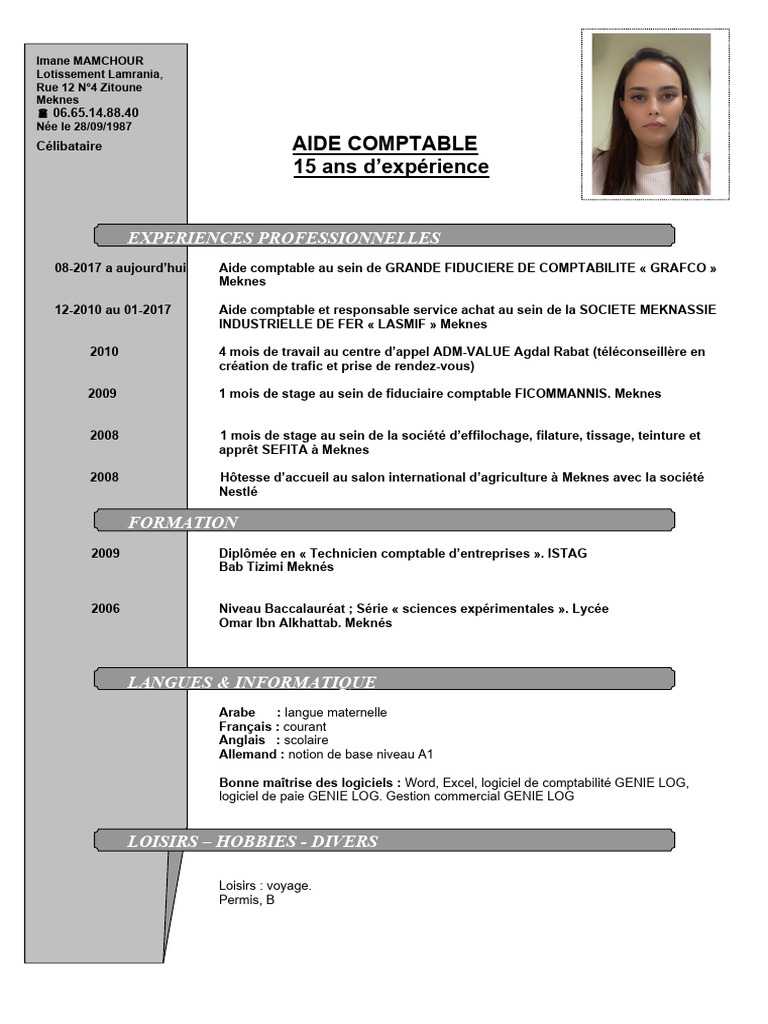 Imane MAMCHOUR
Lotissement Lamrania,
Rue 12 N°4 Zitoune
Meknes
☎ 06.65.14.88.40
Née le 28/09/1987

Célibataire

AIDE COMPTABLE
15 ans d'expérience

EXPERIENCES PROFESSIONNELLES

08-2017 a aujourd'hui
Aide comptable au sein de GRANDE FIDUCIERE DE COMPTABILITE « GRAFCO » Meknes

12-2010 au 01-2017
Aide comptable et responsable service achat au sein de la SOCIETE MEKNASSIE INDUSTRIELLE DE FER « LASMIF » Meknes

2010
4 mois de travail au centre d'appel ADM-VALUE Agdal Rabat (téléconseillère en création de trafic et prise de rendez-vous)

2009
1 mois de stage au sein de fiduciaire comptable FICOMMANNIS. Meknes

2008
1 mois de stage au sein de la société d'effilochage, filature, tissage, teinture et apprêt SEFITA à Meknes

2008
Hôtesse d'accueil au salon international d'agriculture à Meknes avec la société Nestlé

FORMATION

2009
Diplômée en « Technicien comptable d'entreprises ». ISTAG Bab Tizimi Meknés

2006
Niveau Baccalauréat ; Série « sciences expérimentales ». Lycée Omar Ibn Alkhattab. Meknés

LANGUES & INFORMATIQUE

Arabe : langue maternelle
Français : courant
Anglais : scolaire
Allemand : notion de base niveau A1

Bonne maîtrise des logiciels : Word, Excel, logiciel de comptabilité GENIE LOG, logiciel de paie GENIE LOG. Gestion commercial GENIE LOG

LOISIRS – HOBBIES - DIVERS

Loisirs : voyage.
Permis, B